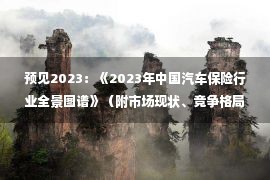 预见2023：《2023年中国汽车保险行业全景图谱》（附市场现状、竞争格局